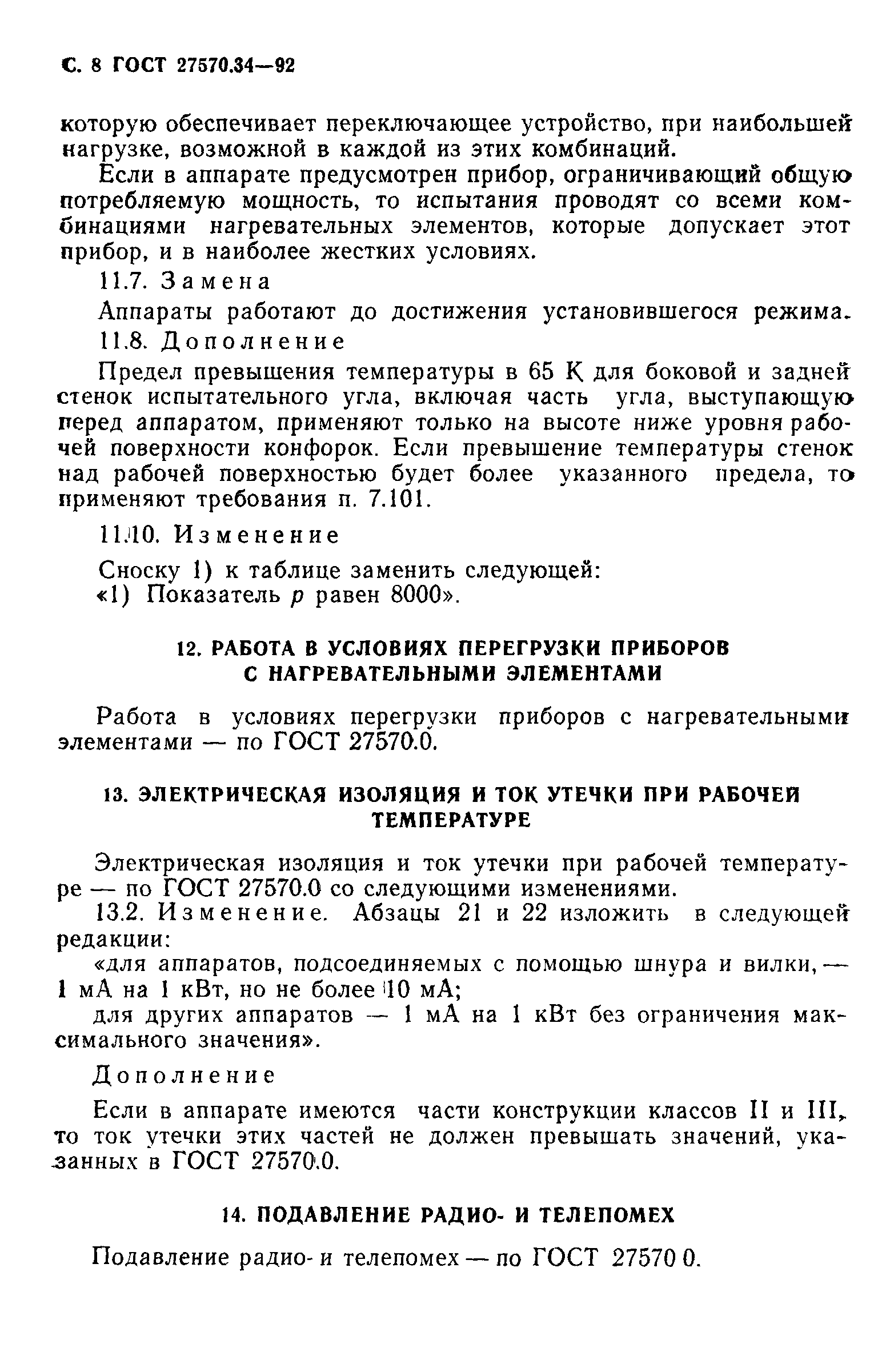 С. 8 ГОСТ 27570.34—92

которую обеспечивает переключающее устройство, при наибольшей нагрузке, возможной в каждой из этих комбинаций.

Если в аппарате предусмотрен прибор, ограничивающий общую потребляемую мощность, то испытания проводят со всеми комбинациями нагревательных элементов, которые допускает этот прибор, и в наиболее жестких условиях.

11.7. Замена

Аппараты работают до достижения установившегося режима.

11.8. Дополнение

Предел превышения температуры в 65 К для боковой и задней стенок испытательного угла, включая часть угла, выступающую перед аппаратом, применяют только на высоте ниже уровня рабочей поверхности конфорок. Если превышение температуры стенок над рабочей поверхностью будет более указанного предела, то применяют требования п. 7.101.

11.10. Изменение

Сноску 1) к таблице заменить следующей:
«1) Показатель $p$ равен 8000».

12. РАБОТА В УСЛОВИЯХ ПЕРЕГРУЗКИ ПРИБОРОВ С НАГРЕВАТЕЛЬНЫМИ ЭЛЕМЕНТАМИ

Работа в условиях перегрузки приборов с нагревательными элементами — по ГОСТ 27570.0.

13. ЭЛЕКТРИЧЕСКАЯ ИЗОЛЯЦИЯ И ТОК УТЕЧКИ ПРИ РАБОЧЕЙ ТЕМПЕРАТУРЕ

Электрическая изоляция и ток утечки при рабочей температуре — по ГОСТ 27570.0 со следующими изменениями.

13.2. Изменение. Абзацы 21 и 22 изложить в следующей редакции:

«для аппаратов, подсоединяемых с помощью шнура и вилки, — 1 мА на 1 кВт, но не более 10 мА;

для других аппаратов — 1 мА на 1 кВт без ограничения максимального значения».

Дополнение

Если в аппарате имеются части конструкции классов II и III, то ток утечки этих частей не должен превышать значений, указанных в ГОСТ 27570.0.

14. ПОДАВЛЕНИЕ РАДИО- И ТЕЛЕПОМЕХ

Подавление радио- и телепомех — по ГОСТ 27570 0.